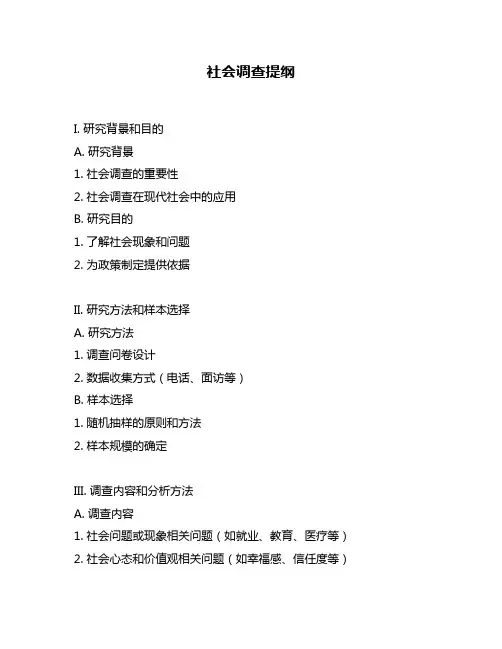 社会调查提纲

I. 研究背景和目的

A. 研究背景

1. 社会调查的重要性

2. 社会调查在现代社会中的应用

B. 研究目的

1. 了解社会现象和问题

2. 为政策制定提供依据

II. 研究方法和样本选择

A. 研究方法

1. 调查问卷设计

2. 数据收集方式（电话、面访等）

B. 样本选择

1. 随机抽样的原则和方法

2. 样本规模的确定

III. 调查内容和分析方法

A. 调查内容

1. 社会问题或现象相关问题（如就业、教育、医疗等）

2. 社会心态和价值观相关问题（如幸福感、信任度等）